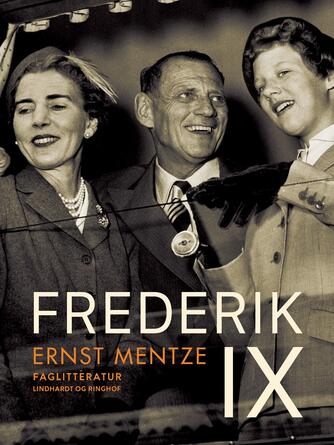 FREDERIK
IX

ERNST MENTZE

FAGLITTERATUR
LINDHARDT OG RINGHOF